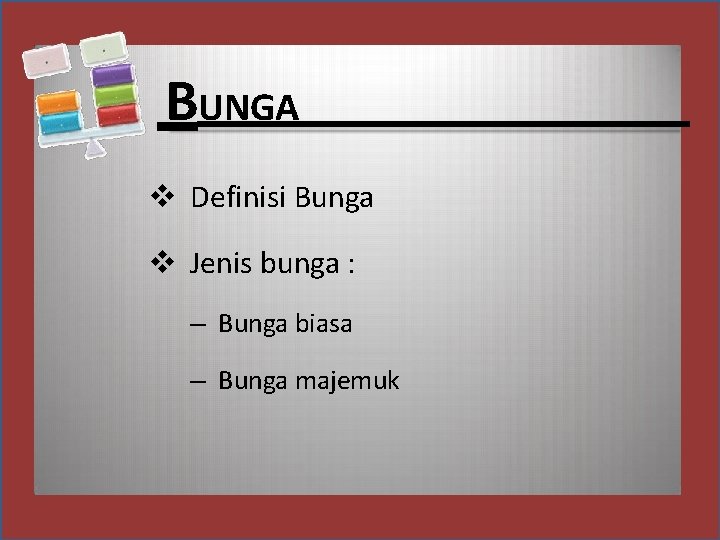 BUNGA

❖ Definisi Bunga

❖ Jenis bunga :

– Bunga biasa

– Bunga majemuk